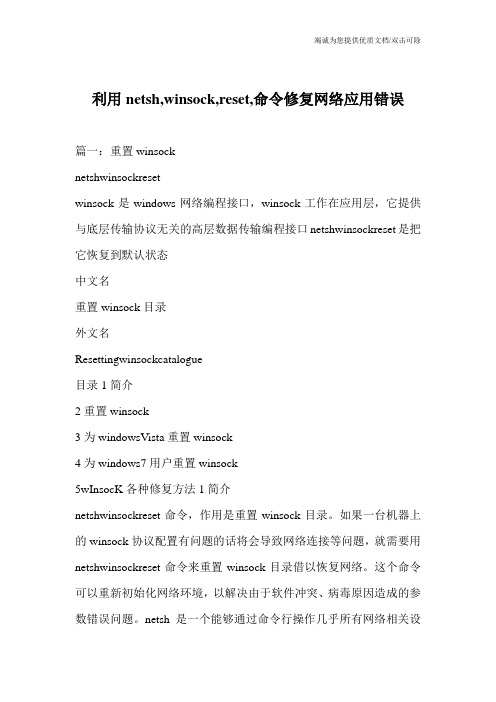 竭诚为您提供优质文档/双击可除

利用 netsh,winsock,reset,命令修复网络应用错误

篇一：重置 winsock

netshwinsockreset

winsock 是 windows 网络编程接口，winsock 工作在应用层，它提供与底层传输协议无关的高层数据传输编程接口 netshwinsockreset 是把它恢复到默认状态

中文名

重置 winsock 目录

外文名

Resettingwinsockcatalogue

目录 1 简介

2 重置 winsock

3 为 windowsVista 重置 winsock

4 为 windows7 用户重置 winsock

5wInsocK 各种修复方法 1 简介

netshwinsockreset 命令，作用是重置 winsock 目录。如果一台机器上的 winsock 协议配置有问题的话将会导致网络连接等问题，就需要用 netshwinsockreset 命令来重置 winsock 目录借以恢复网络。这个命令可以重新初始化网络环境，以解决由于软件冲突、病毒原因造成的参数错误问题。netsh 是一个能够通过命令行操作几乎所有网络相关设